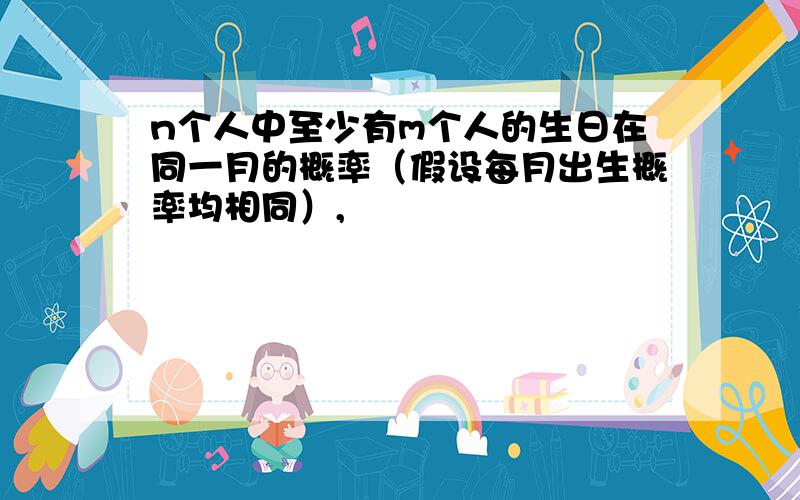 n个人中至少有m个人的生日在同一月的概率（假设每月出生概率均相同），